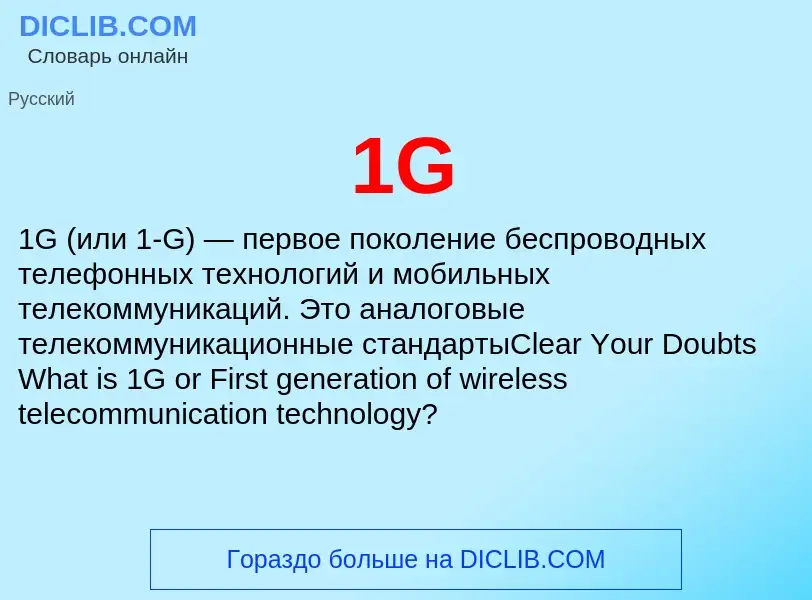 DICLIB.COM
Словарь онлайн

Русский

1G

1G (или 1-G) — первое поколение беспроводных телефонных технологий и мобильных телекоммуникаций. Это аналоговые телекоммуникационные стандартыClear Your Doubts What is 1G or First generation of wireless telecommunication technology?

Гораздо больше на DICLIB.COM